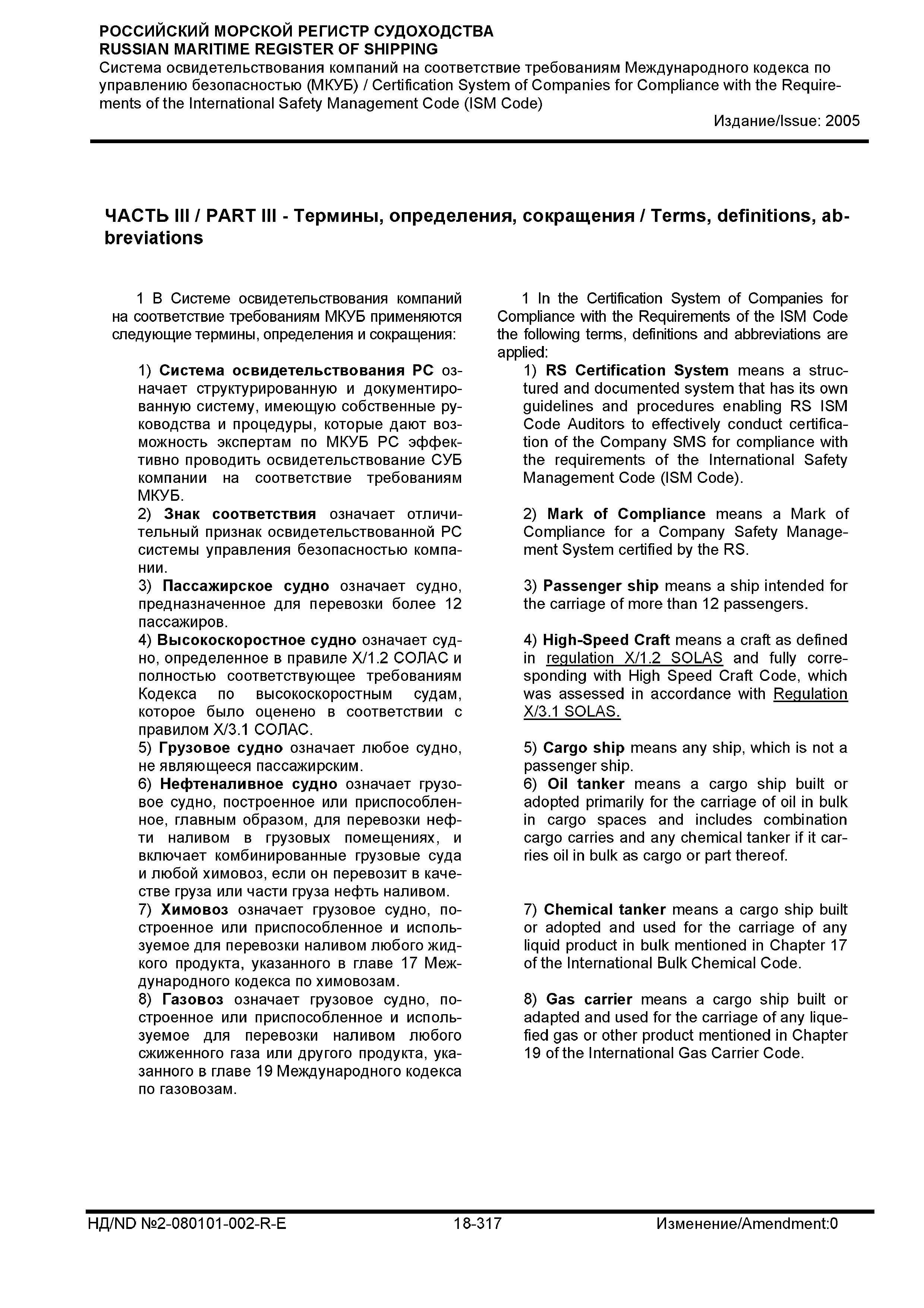 РОССИЙСКИЙ МОРСКОЙ РЕГИСТР СУДОХОДСТВА
RUSSIAN MARITIME REGISTER OF SHIPPING
Система освидетельствования компаний на соответствие требованиям Международного кодекса по управлению безопасностью (МКУБ) / Certification System of Companies for Compliance with the Requirements of the International Safety Management Code (ISM Code)
Издание/Issue: 2005

ЧАСТЬ III / PART III - Термины, определения, сокращения / Terms, definitions, abbreviations

1 В Системе освидетельствования компаний на соответствие требованиям МКУБ применяются следующие термины, определения и сокращения:

1) Система освидетельствования РС означает структурированную и документированную систему, имеющую собственные руководства и процедуры, которые дают возможность экспертам по МКУБ РС эффективно проводить освидетельствование СУБ компании на соответствие требованиям МКУБ.
2) Знак соответствия означает отличительный признак освидетельствованной РС системы управления безопасностью компании.
3) Пассажирское судно означает судно, предназначенное для перевозки более 12 пассажиров.
4) Высокоскоростное судно означает судно, определенное в правиле X/1.2 СОЛАС и полностью соответствующее требованиям Кодекса по высокоскоростным судам, которое было оценено в соответствии с правилом X/3.1 СОЛАС.
5) Грузовое судно означает любое судно, не являющееся пассажирским.
6) Нефтеналивное судно означает грузовое судно, построенное или приспособленное, главным образом, для перевозки нефти наливом в грузовых помещениях, и включает комбинированные грузовые суда и любой химовоз, если он перевозит в качестве груза или части груза нефть наливом.
7) Химовоз означает грузовое судно, построенное или приспособленное и используемое для перевозки наливом любого жидкого продукта, указанного в главе 17 Международного кодекса по химовозам.
8) Газовоз означает грузовое судно, построенное или приспособленное и используемое для перевозки наливом любого сжиженного газа или другого продукта, указанного в главе 19 Международного кодекса по газовозам.

1 In the Certification System of Companies for Compliance with the Requirements of the ISM Code the following terms, definitions and abbreviations are applied:
1) RS Certification System means a structured and documented system that has its own guidelines and procedures enabling RS ISM Code Auditors to effectively conduct certification of the Company SMS for compliance with the requirements of the International Safety Management Code (ISM Code).

2) Mark of Compliance means a Mark of Compliance for a Company Safety Management System certified by the RS.

3) Passenger ship means a ship intended for the carriage of more than 12 passengers.

4) High-Speed Craft means a craft as defined in regulation X/1.2 SOLAS and fully corresponding with High Speed Craft Code, which was assessed in accordance with Regulation X/3.1 SOLAS.

5) Cargo ship means any ship, which is not a passenger ship.
6) Oil tanker means a cargo ship built or adopted primarily for the carriage of oil in bulk in cargo spaces and includes combination cargo carries and any chemical tanker if it carries oil in bulk as cargo or part thereof.

7) Chemical tanker means a cargo ship built or adopted and used for the carriage of any liquid product in bulk mentioned in Chapter 17 of the International Bulk Chemical Code.

8) Gas carrier means a cargo ship built or adapted and used for the carriage of any liquefied gas or other product mentioned in Chapter 19 of the International Gas Carrier Code.

НД/ND №2-080101-002-R-E 18-317 Изменение/Amendment:0